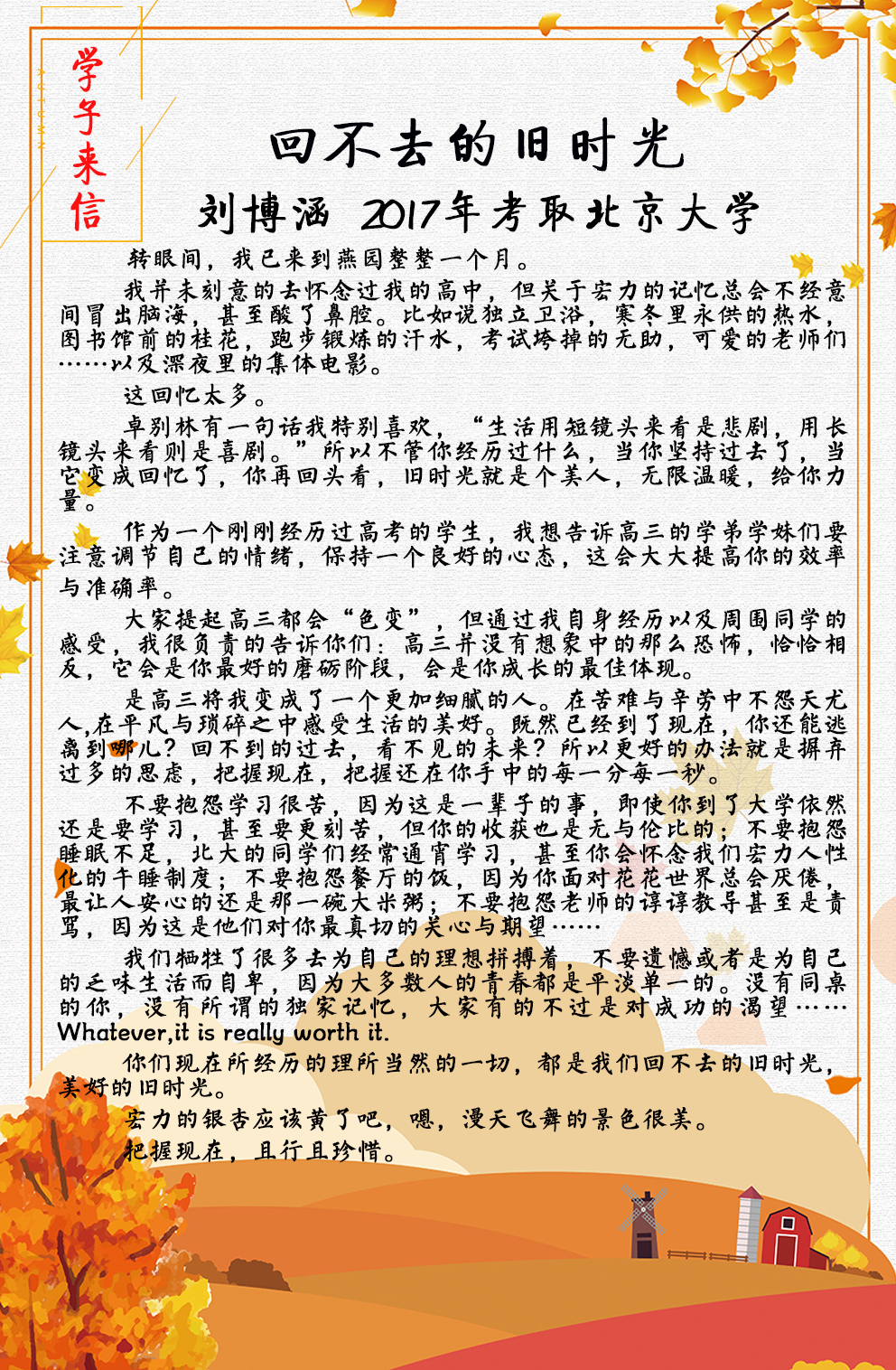 学子来信

回不去的旧时光

刘博涵 2017年考取北京大学

转眼间，我已来到燕园整整一个月。

我并未刻意的去怀念过我的高中，但关于宏力的记忆总会不经意间冒出脑海，甚至酸了鼻腔。比如说独立卫浴，寒冬里永供的热水，图书馆前的桂花，跑步锻炼的汗水，考试垮掉的无助，可爱的老师们……以及深夜里的集体电影。

这回忆太多。

卓别林有一句话我特别喜欢，“生活用短镜头来看是悲剧，用长镜头来看则是喜剧。”所以不管你经历过什么，当你坚持过去了，当它变成回忆了，你再回头看，旧时光就是个美人，无限温暖，给你力量。

作为一个刚刚经历过高考的学生，我想告诉高三的学弟学妹们要注意调节自己的情绪，保持一个良好的心态，这会大大提高你的效率与准确率。

大家提起高三都会“色变”，但通过我自身经历以及周围同学的感受，我很负责的告诉你们：高三并没有想象中的那么恐怖，恰恰相反，它会是你最好的磨砺阶段，会是你成长的最佳体现。

是高三将我变成了一个更加细腻的人。在苦难与辛劳中不怨天尤人,在平凡与琐碎之中感受生活的美好。既然已经到了现在，你还能逃离到哪儿？回不到的过去，看不见的未来？所以更好的办法就是摒弃过多的思虑，把握现在，把握还在你手中的每一分每一秒。

不要抱怨学习很苦，因为这是一辈子的事，即使你到了大学依然还是要学习，甚至要更刻苦，但你的收获也是无与伦比的；不要抱怨睡眠不足，北大的同学们经常通宵学习，甚至你会怀念我们宏力人性化的午睡制度；不要抱怨餐厅的饭，因为你面对花花世界总会厌倦，最让人安心的还是那一碗大米粥；不要抱怨老师的谆谆教导甚至是责骂，因为这是他们对你最真切的关心与期望……

我们牺牲了很多去为自己的理想拼搏着，不要遗憾或者是为自己的乏味生活而自卑，因为大多数人的青春都是平淡单一的。没有同桌的你，没有所谓的独家记忆，大家有的不过是对成功的渴望……Whatever,it is really worth it.

你们现在所经历的理所当然的一切，都是我们回不去的旧时光，美好的旧时光。

宏力的银杏应该黄了吧，嗯，漫天飞舞的景色很美。

把握现在，且行且珍惜。